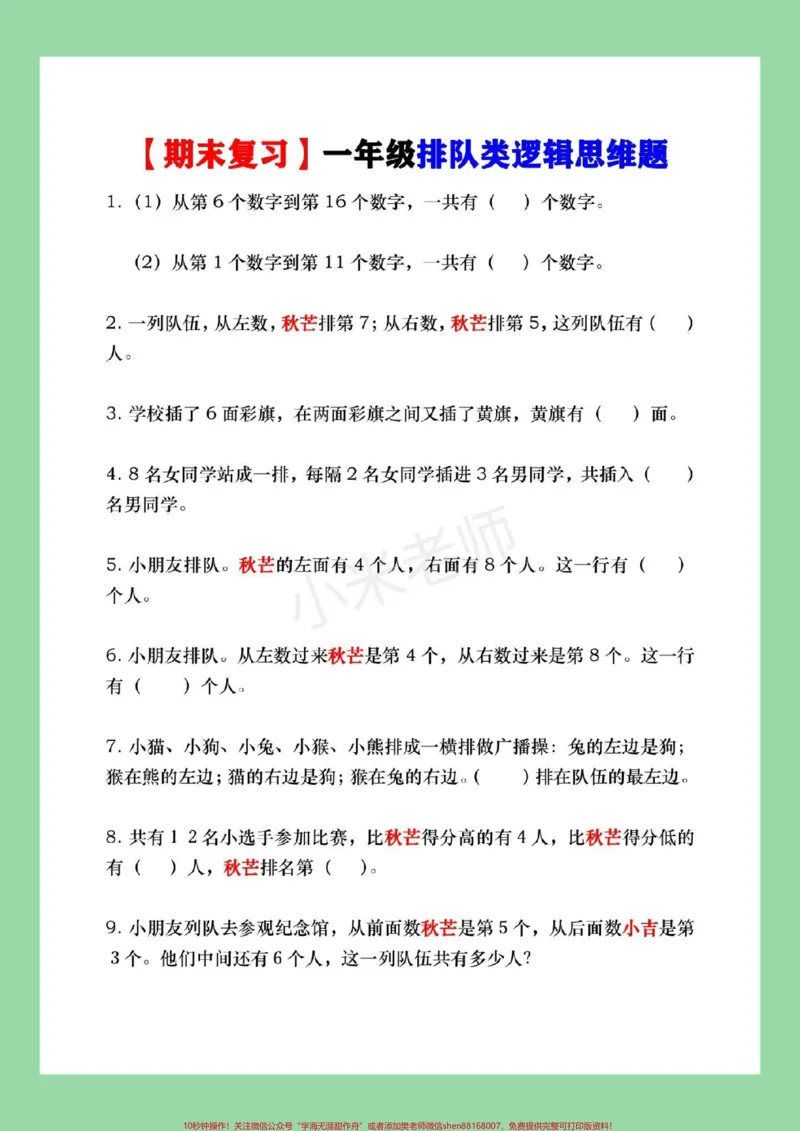 【期末复习】一年级排队类逻辑思维题

1.（1）从第6个数字到第16个数字，一共有（ ）个数字。

（2）从第1个数字到第11个数字，一共有（ ）个数字。

2.一列队伍，从左数，秋芒排第7；从右数，秋芒排第5，这列队伍有（ ）人。

3.学校插了6面彩旗，在两面彩旗之间又插了黄旗，黄旗有（ ）面。

4.8名女同学站成一排，每隔2名女同学插进3名男同学，共插入（ ）名男同学。

5.小朋友排队。秋芒的左面有4个人，右面有8个人。这一行有（ ）个人。

6.小朋友排队。从左数过来秋芒是第4个，从右数过来是第8个。这一行有（ ）个人。

7.小猫、小狗、小兔、小猴、小熊排成一横排做广播操：兔的左边是狗；猴在熊的左边；猫的右边是狗；猴在兔的右边。（ ）排在队伍的最左边。

8.共有12名小选手参加比赛，比秋芒得分高的有4人，比秋芒得分低的有（ ）人，秋芒排名第（ ）。

9.小朋友列队去参观纪念馆，从前面数秋芒是第5个，从后面数小吉是第3个。他们中间还有6个人，这一列队伍共有多少人?

10秒钟操作！关注微信公众号“学海无涯甜作舟”或者添加樊老师微信shen88168007，免费提供完整可打印版资料！

小米老师